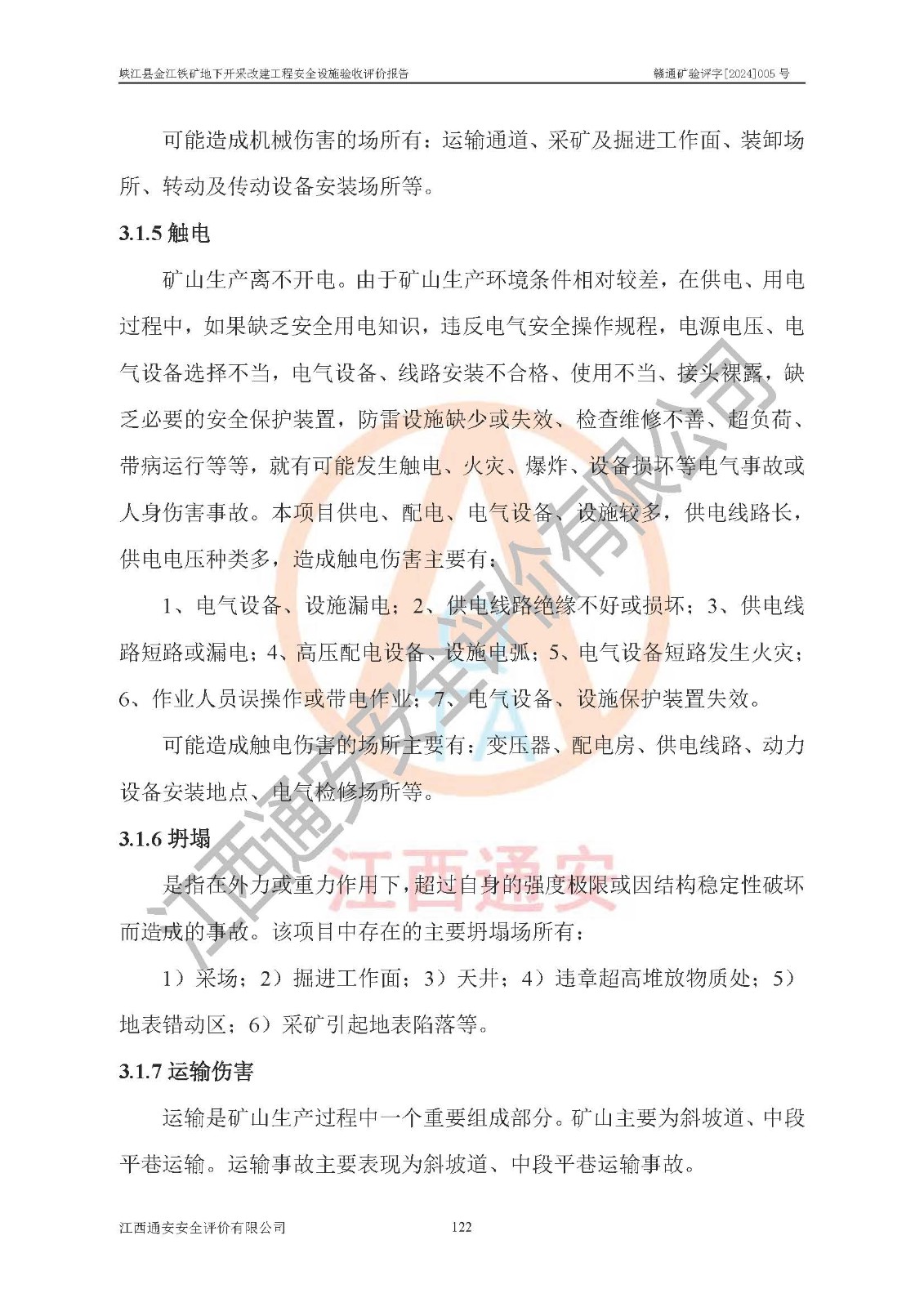 峡江县金江铁矿地下开采改建工程安全设施验收评价报告　　赣通矿验评字[2024]005 号

可能造成机械伤害的场所有：运输通道、采矿及掘进工作面、装卸场所、转动及传动设备安装场所等。

3.1.5 触电

矿山生产离不开电。由于矿山生产环境条件相对较差，在供电、用电过程中，如果缺乏安全用电知识，违反电气安全操作规程，电源电压、电气设备选择不当，电气设备、线路安装不合格、使用不当、接头裸露，缺乏必要的安全保护装置，防雷设施缺少或失效、检查维修不善、超负荷、带病运行等等，就有可能发生触电、火灾、爆炸、设备损坏等电气事故或人身伤害事故。本项目供电、配电、电气设备、设施较多，供电线路长，供电电压种类多，造成触电伤害主要有：

1、电气设备、设施漏电；2、供电线路绝缘不好或损坏；3、供电线路短路或漏电；4、高压配电设备、设施电弧；5、电气设备短路发生火灾；6、作业人员误操作或带电作业；7、电气设备、设施保护装置失效。

可能造成触电伤害的场所主要有：变压器、配电房、供电线路、动力设备安装地点、电气检修场所等。

3.1.6 坍塌

是指在外力或重力作用下，超过自身的强度极限或因结构稳定性破坏而造成的事故。该项目中存在的主要坍塌场所有：

1）采场；2）掘进工作面；3）天井；4）违章超高堆放物质处；5）地表错动区；6）采矿引起地表陷落等。

3.1.7 运输伤害

运输是矿山生产过程中一个重要组成部分。矿山主要为斜坡道、中段平巷运输。运输事故主要表现为斜坡道、中段平巷运输事故。

江西通安安全评价有限公司　　122

江西通安安全评价有限公司

江西通安